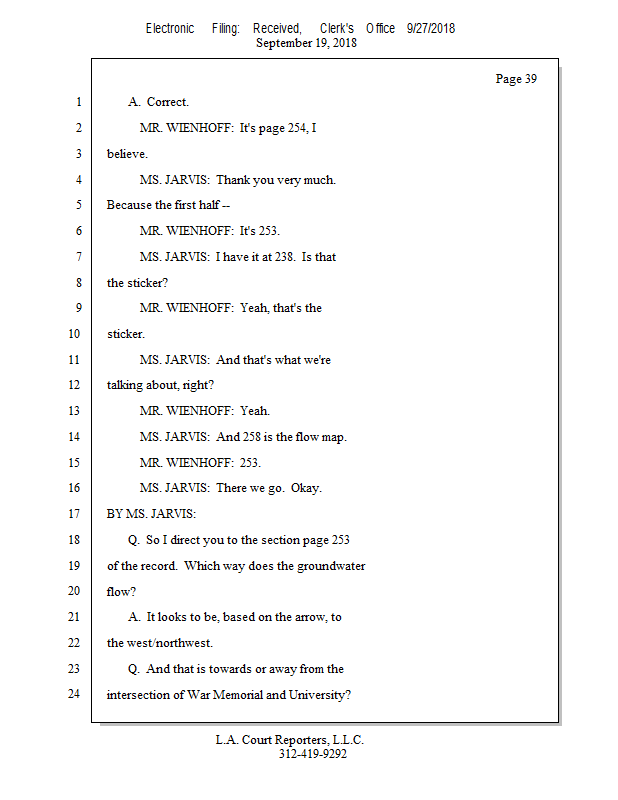 Electronic Filing: Received, Clerk's Office 9/27/2018
September 19, 2018

Page 39

1 A. Correct.

2 MR. WIENHOFF: It's page 254, I

3 believe.

4 MS. JARVIS: Thank you very much.

5 Because the first half --

6 MR. WIENHOFF: It's 253.

7 MS. JARVIS: I have it at 238. Is that

8 the sticker?

9 MR. WIENHOFF: Yeah, that's the

10 sticker.

11 MS. JARVIS: And that's what we're

12 talking about, right?

13 MR. WIENHOFF: Yeah.

14 MS. JARVIS: And 258 is the flow map.

15 MR. WIENHOFF: 253.

16 MS. JARVIS: There we go. Okay.

17 BY MS. JARVIS:

18 Q. So I direct you to the section page 253

19 of the record. Which way does the groundwater

20 flow?

21 A. It looks to be, based on the arrow, to

22 the west/northwest.

23 Q. And that is towards or away from the

24 intersection of War Memorial and University?

L.A. Court Reporters, L.L.C.
312-419-9292